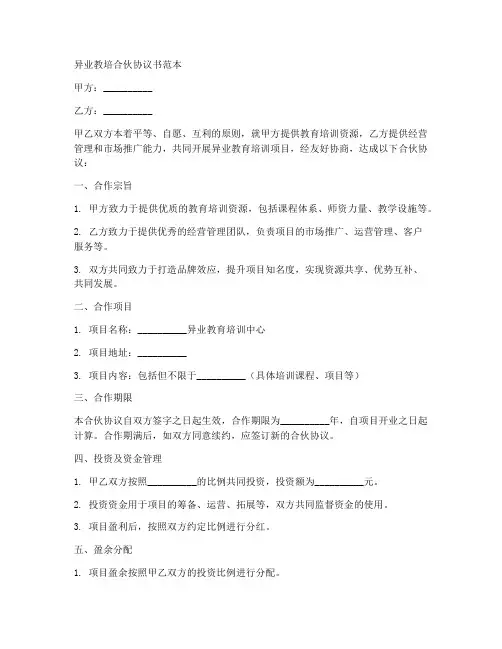 异业教培合伙协议书范本

甲方：__________

乙方：__________

甲乙双方本着平等、自愿、互利的原则，就甲方提供教育培训资源，乙方提供经营管理和市场推广能力，共同开展异业教育培训项目，经友好协商，达成以下合伙协议：

一、合作宗旨

1. 甲方致力于提供优质的教育培训资源，包括课程体系、师资力量、教学设施等。

2. 乙方致力于提供优秀的经营管理团队，负责项目的市场推广、运营管理、客户服务等。

3. 双方共同致力于打造品牌效应，提升项目知名度，实现资源共享、优势互补、共同发展。

二、合作项目

1. 项目名称：__________异业教育培训中心

2. 项目地址：__________

3. 项目内容：包括但不限于__________（具体培训课程、项目等）

三、合作期限

本合伙协议自双方签字之日起生效，合作期限为__________年，自项目开业之日起计算。合作期满后，如双方同意续约，应签订新的合伙协议。

四、投资及资金管理

1. 甲乙双方按照__________的比例共同投资，投资额为__________元。

2. 投资资金用于项目的筹备、运营、拓展等，双方共同监督资金的使用。

3. 项目盈利后，按照双方约定比例进行分红。

五、盈余分配

1. 项目盈余按照甲乙双方的投资比例进行分配。